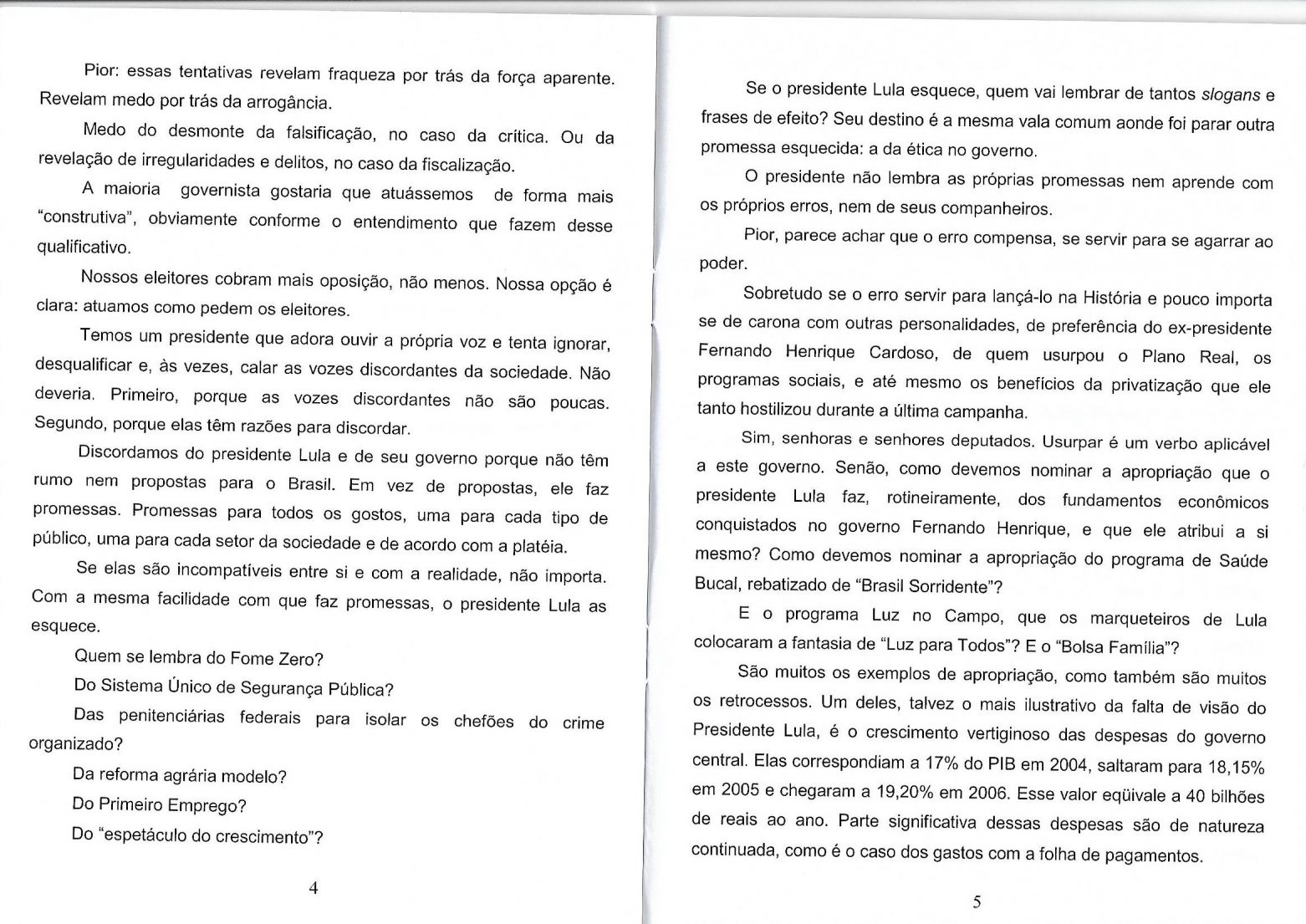 Pior: essas tentativas revelam fraqueza por trás da força aparente. Revelam medo por trás da arrogância.

Medo do desmonte da falsificação, no caso da crítica. Ou da revelação de irregularidades e delitos, no caso da fiscalização.

A maioria governista gostaria que atuássemos de forma mais "construtiva", obviamente conforme o entendimento que fazem desse qualificativo.

Nossos eleitores cobram mais oposição, não menos. Nossa opção é clara: atuamos como pedem os eleitores.

Temos um presidente que adora ouvir a própria voz e tenta ignorar, desqualificar e, às vezes, calar as vozes discordantes da sociedade. Não deveria. Primeiro, porque as vozes discordantes não são poucas. Segundo, porque elas têm razões para discordar.

Discordamos do presidente Lula e de seu governo porque não têm rumo nem propostas para o Brasil. Em vez de propostas, ele faz promessas. Promessas para todos os gostos, uma para cada tipo de público, uma para cada setor da sociedade e de acordo com a platéia.

Se elas são incompatíveis entre si e com a realidade, não importa. Com a mesma facilidade com que faz promessas, o presidente Lula as esquece.

Quem se lembra do Fome Zero?

Do Sistema Único de Segurança Pública?

Das penitenciárias federais para isolar os chefões do crime organizado?

Da reforma agrária modelo?

Do Primeiro Emprego?

Do "espetáculo do crescimento"?

4

Se o presidente Lula esquece, quem vai lembrar de tantos slogans e frases de efeito? Seu destino é a mesma vala comum aonde foi parar outra promessa esquecida: a da ética no governo.

O presidente não lembra as próprias promessas nem aprende com os próprios erros, nem de seus companheiros.

Pior, parece achar que o erro compensa, se servir para se agarrar ao poder.

Sobretudo se o erro servir para lançá-lo na História e pouco importa se de carona com outras personalidades, de preferência do ex-presidente Fernando Henrique Cardoso, de quem usurpou o Plano Real, os programas sociais, e até mesmo os benefícios da privatização que ele tanto hostilizou durante a última campanha.

Sim, senhoras e senhores deputados. Usurpar é um verbo aplicável a este governo. Senão, como devemos nominar a apropriação que o presidente Lula faz, rotineiramente, dos fundamentos econômicos conquistados no governo Fernando Henrique, e que ele atribui a si mesmo? Como devemos nominar a apropriação do programa de Saúde Bucal, rebatizado de "Brasil Sorridente"?

E o programa Luz no Campo, que os marqueteiros de Lula colocaram a fantasia de "Luz para Todos"? E o "Bolsa Família"?

São muitos os exemplos de apropriação, como também são muitos os retrocessos. Um deles, talvez o mais ilustrativo da falta de visão do Presidente Lula, é o crescimento vertiginoso das despesas do governo central. Elas correspondiam a 17% do PIB em 2004, saltaram para 18,15% em 2005 e chegaram a 19,20% em 2006. Esse valor eqüivale a 40 bilhões de reais ao ano. Parte significativa dessas despesas são de natureza continuada, como é o caso dos gastos com a folha de pagamentos.

5